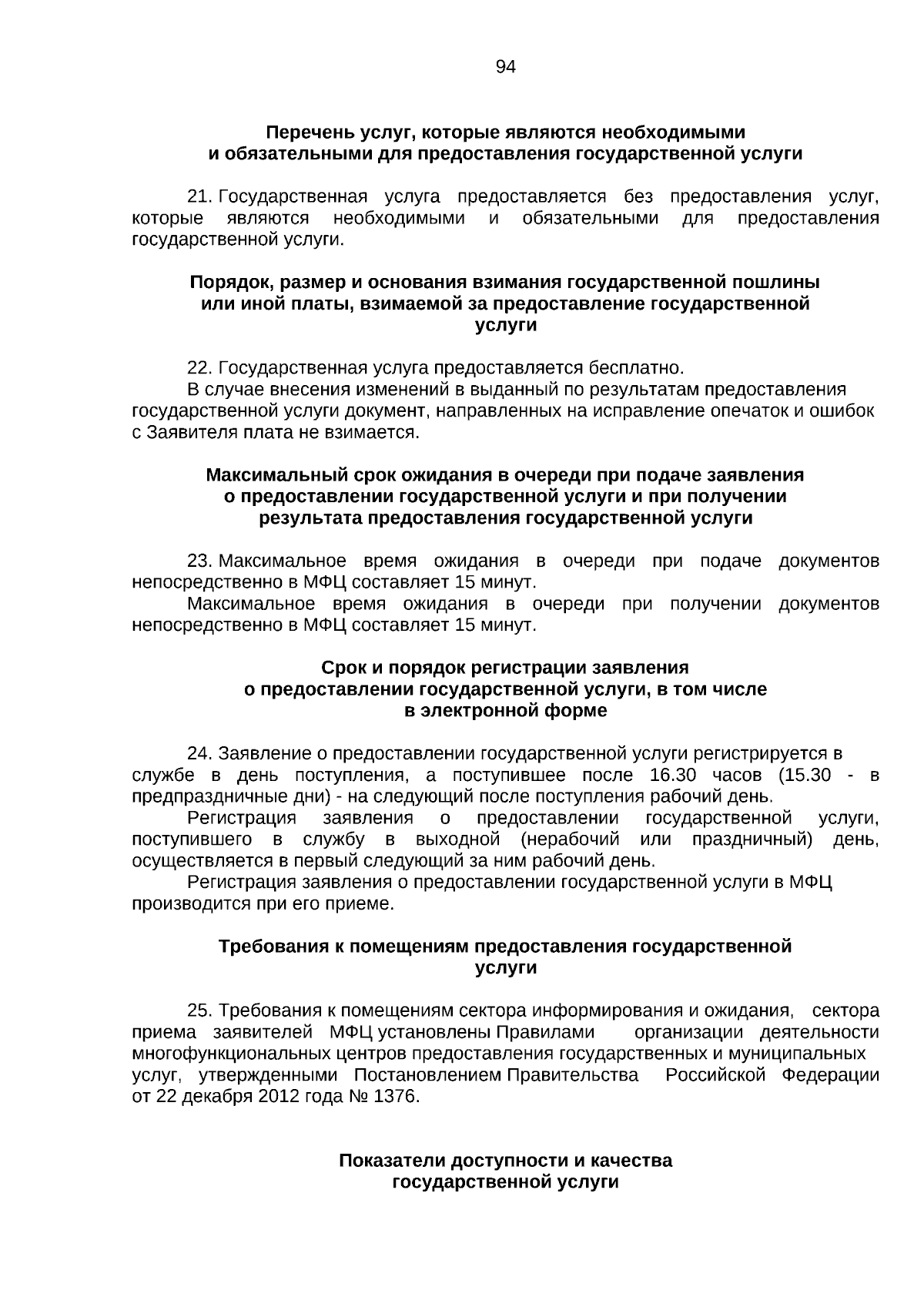 94

Перечень услуг, которые являются необходимыми и обязательными для предоставления государственной услуги

21. Государственная услуга предоставляется без предоставления услуг, которые являются необходимыми и обязательными для предоставления государственной услуги.

Порядок, размер и основания взимания государственной пошлины или иной платы, взимаемой за предоставление государственной услуги

22. Государственная услуга предоставляется бесплатно.
В случае внесения изменений в выданный по результатам предоставления государственной услуги документ, направленных на исправление опечаток и ошибок с Заявителя плата не взимается.

Максимальный срок ожидания в очереди при подаче заявления о предоставлении государственной услуги и при получении результата предоставления государственной услуги

23. Максимальное время ожидания в очереди при подаче документов непосредственно в МФЦ составляет 15 минут.
Максимальное время ожидания в очереди при получении документов непосредственно в МФЦ составляет 15 минут.

Срок и порядок регистрации заявления о предоставлении государственной услуги, в том числе в электронной форме

24. Заявление о предоставлении государственной услуги регистрируется в службе в день поступления, а поступившее после 16.30 часов (15.30 - в предпраздничные дни) - на следующий после поступления рабочий день.
Регистрация заявления о предоставлении государственной услуги, поступившего в службу в выходной (нерабочий или праздничный) день, осуществляется в первый следующий за ним рабочий день.
Регистрация заявления о предоставлении государственной услуги в МФЦ производится при его приеме.

Требования к помещениям предоставления государственной услуги

25. Требования к помещениям сектора информирования и ожидания, сектора приема заявителей МФЦ установлены Правилами организации деятельности многофункциональных центров предоставления государственных и муниципальных услуг, утвержденными Постановлением Правительства Российской Федерации от 22 декабря 2012 года № 1376.

Показатели доступности и качества государственной услуги